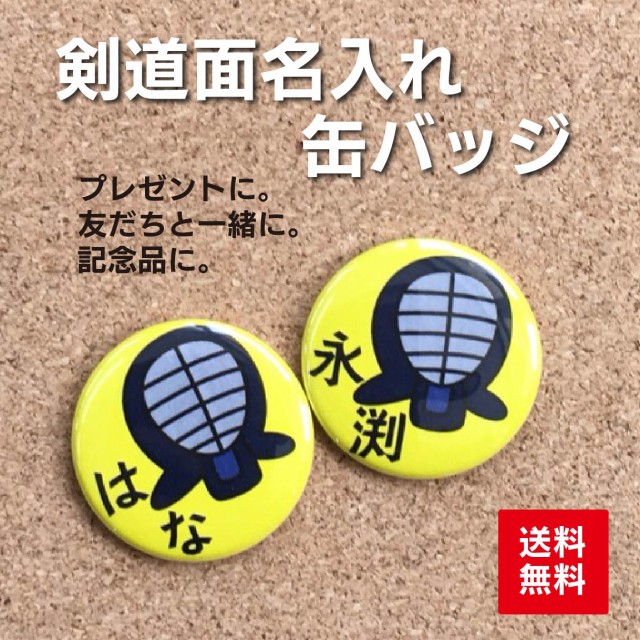 剣道面名入れ
缶バッジ

プレゼントに。
友だちと一緒に。
記念品に。

はな

永渕

送料
無料